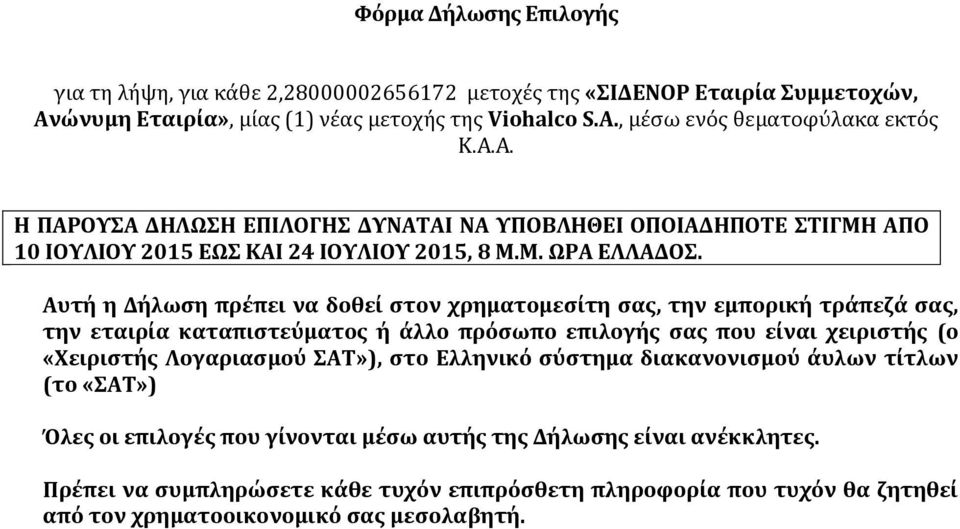 Φόρμα Δήλωσης Επιλογής

για τη λήψη, για κάθε 2,28000002656172 μετοχές της «ΣΙΔΕΝΟΡ Εταιρία Συμμετοχών, Ανώνυμη Εταιρία», μίας (1) νέας μετοχής της Viohalco S.A., μέσω ενός θεματοφύλακα εκτός Κ.Α.Α.

Η ΠΑΡΟΥΣΑ ΔΗΛΩΣΗ ΕΠΙΛΟΓΗΣ ΔΥΝΑΤΑΙ ΝΑ ΥΠΟΒΛΗΘΕΙ ΟΠΟΙΑΔΗΠΟΤΕ ΣΤΙΓΜΗ ΑΠΟ 10 ΙΟΥΛΙΟΥ 2015 ΕΩΣ ΚΑΙ 24 ΙΟΥΛΙΟΥ 2015, 8 Μ.Μ. ΩΡΑ ΕΛΛΑΔΟΣ.

Αυτή η Δήλωση πρέπει να δοθεί στον χρηματομεσίτη σας, την εμπορική τράπεζά σας, την εταιρία καταπιστεύματος ή άλλο πρόσωπο επιλογής σας που είναι χειριστής (ο «Χειριστής Λογαριασμού ΣΑΤ»), στο Ελληνικό σύστημα διακανονισμού άυλων τίτλων (το «ΣΑΤ»)

Όλες οι επιλογές που γίνονται μέσω αυτής της Δήλωσης είναι ανέκκλητες.

Πρέπει να συμπληρώσετε κάθε τυχόν επιπρόσθετη πληροφορία που τυχόν θα ζητηθεί από τον χρηματοοικονομικό σας μεσολαβητή.